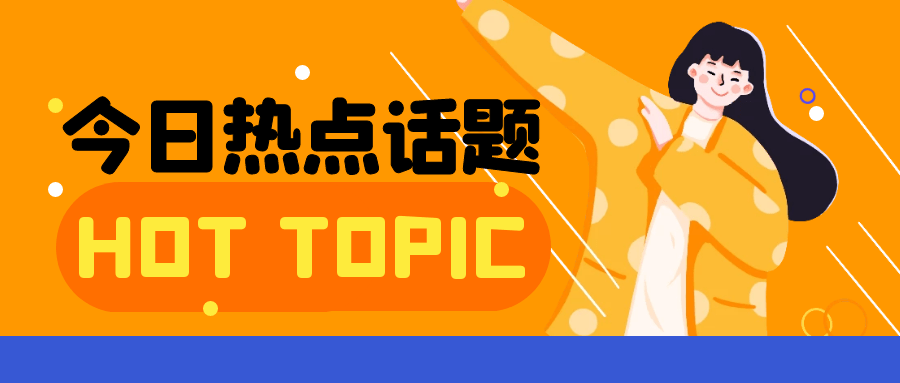 今日热点话题

HOT TOPIC